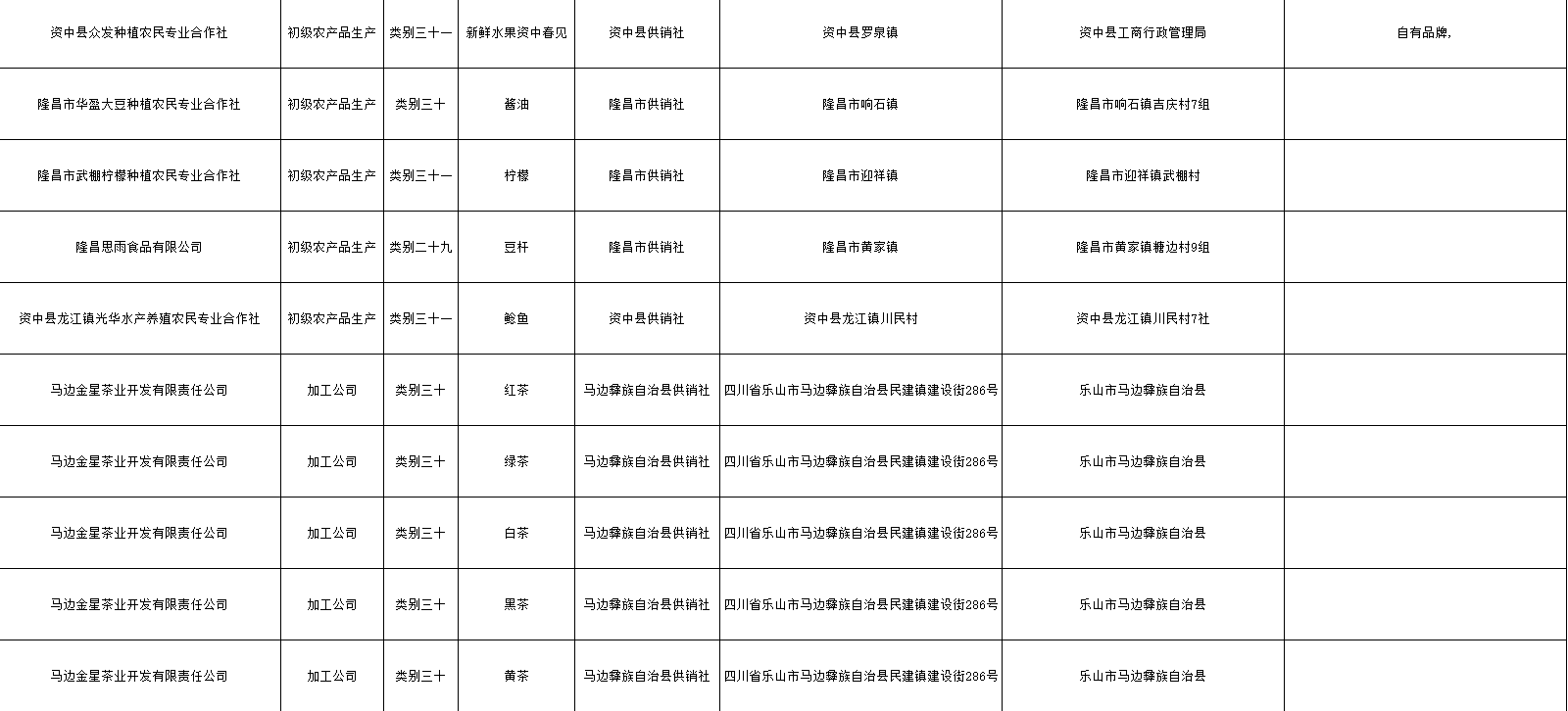 | | | | | | | | |
|---|---|---|---|---|---|---|---|
| 资中县众发种植农民专业合作社 | 初级农产品生产 | 类别三十一 | 新鲜水果资中春见 | 资中县供销社 | 资中县罗泉镇 | 资中县工商行政管理局 | 自有品牌, |
| 隆昌市华盈大豆种植农民专业合作社 | 初级农产品生产 | 类别三十 | 酱油 | 隆昌市供销社 | 隆昌市响石镇 | 隆昌市响石镇吉庆村7组 | |
| 隆昌市武棚柠檬种植农民专业合作社 | 初级农产品生产 | 类别三十一 | 柠檬 | 隆昌市供销社 | 隆昌市迎祥镇 | 隆昌市迎祥镇武棚村 | |
| 隆昌思雨食品有限公司 | 初级农产品生产 | 类别二十九 | 豆杆 | 隆昌市供销社 | 隆昌市黄家镇 | 隆昌市黄家镇糖边村9组 | |
| 资中县龙江镇光华水产养殖农民专业合作社 | 初级农产品生产 | 类别三十一 | 鲶鱼 | 资中县供销社 | 资中县龙江镇川民村 | 资中县龙江镇川民村7社 | |
| 马边金星茶业开发有限责任公司 | 加工公司 | 类别三十 | 红茶 | 马边彝族自治县供销社 | 四川省乐山市马边彝族自治县民建镇建设街286号 | 乐山市马边彝族自治县 | |
| 马边金星茶业开发有限责任公司 | 加工公司 | 类别三十 | 绿茶 | 马边彝族自治县供销社 | 四川省乐山市马边彝族自治县民建镇建设街286号 | 乐山市马边彝族自治县 | |
| 马边金星茶业开发有限责任公司 | 加工公司 | 类别三十 | 白茶 | 马边彝族自治县供销社 | 四川省乐山市马边彝族自治县民建镇建设街286号 | 乐山市马边彝族自治县 | |
| 马边金星茶业开发有限责任公司 | 加工公司 | 类别三十 | 黑茶 | 马边彝族自治县供销社 | 四川省乐山市马边彝族自治县民建镇建设街286号 | 乐山市马边彝族自治县 | |
| 马边金星茶业开发有限责任公司 | 加工公司 | 类别三十 | 黄茶 | 马边彝族自治县供销社 | 四川省乐山市马边彝族自治县民建镇建设街286号 | 乐山市马边彝族自治县 | |